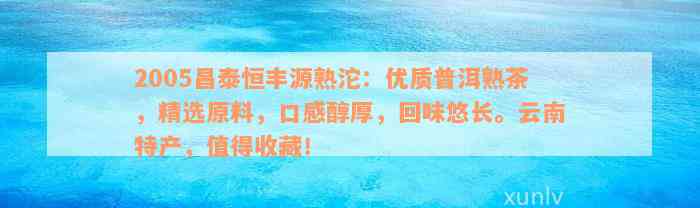 2005昌泰恒丰源熟沱：优质普洱熟茶，精选原料，口感醇厚，回味悠长。云南特产，值得收藏！

xunlv